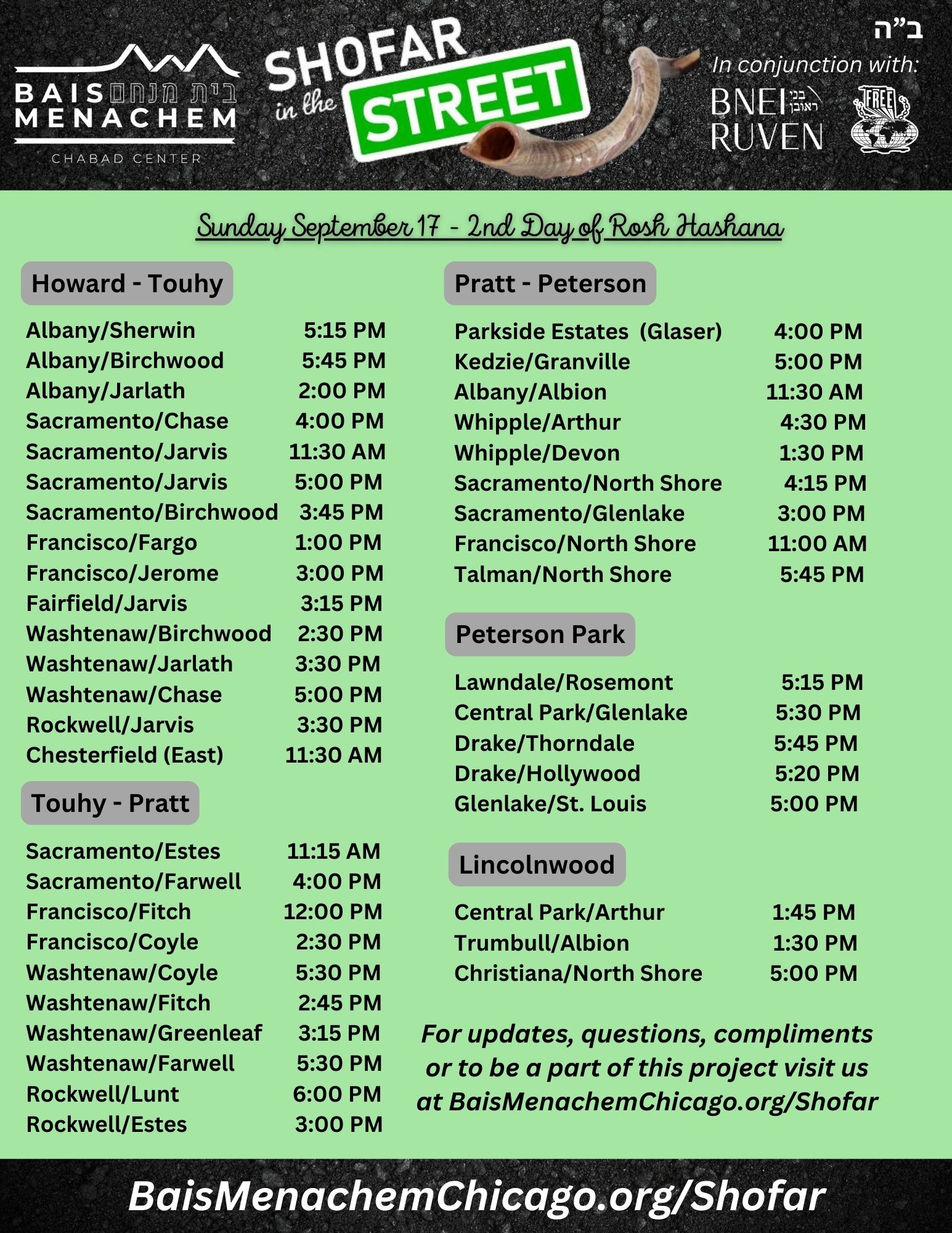 BAIS בית מנחם
MENACHEM
CHABAD CENTER

SHOFAR in the STREET

ב"ה

In conjunction with:

BNEI בני ראובן
RUVEN

FREE

Sunday September 17 - 2nd Day of Rosh Hashana

Howard - Touhy

| | |
|---|---|
| Albany/Sherwin | 5:15 PM |
| Albany/Birchwood | 5:45 PM |
| Albany/Jarlath | 2:00 PM |
| Sacramento/Chase | 4:00 PM |
| Sacramento/Jarvis | 11:30 AM |
| Sacramento/Jarvis | 5:00 PM |
| Sacramento/Birchwood | 3:45 PM |
| Francisco/Fargo | 1:00 PM |
| Francisco/Jerome | 3:00 PM |
| Fairfield/Jarvis | 3:15 PM |
| Washtenaw/Birchwood | 2:30 PM |
| Washtenaw/Jarlath | 3:30 PM |
| Washtenaw/Chase | 5:00 PM |
| Rockwell/Jarvis | 3:30 PM |
| Chesterfield (East) | 11:30 AM |

Touhy - Pratt

| | |
|---|---|
| Sacramento/Estes | 11:15 AM |
| Sacramento/Farwell | 4:00 PM |
| Francisco/Fitch | 12:00 PM |
| Francisco/Coyle | 2:30 PM |
| Washtenaw/Coyle | 5:30 PM |
| Washtenaw/Fitch | 2:45 PM |
| Washtenaw/Greenleaf | 3:15 PM |
| Washtenaw/Farwell | 5:30 PM |
| Rockwell/Lunt | 6:00 PM |
| Rockwell/Estes | 3:00 PM |

Pratt - Peterson

| | |
|---|---|
| Parkside Estates (Glaser) | 4:00 PM |
| Kedzie/Granville | 5:00 PM |
| Albany/Albion | 11:30 AM |
| Whipple/Arthur | 4:30 PM |
| Whipple/Devon | 1:30 PM |
| Sacramento/North Shore | 4:15 PM |
| Sacramento/Glenlake | 3:00 PM |
| Francisco/North Shore | 11:00 AM |
| Talman/North Shore | 5:45 PM |

Peterson Park

| | |
|---|---|
| Lawndale/Rosemont | 5:15 PM |
| Central Park/Glenlake | 5:30 PM |
| Drake/Thorndale | 5:45 PM |
| Drake/Hollywood | 5:20 PM |
| Glenlake/St. Louis | 5:00 PM |

Lincolnwood

| | |
|---|---|
| Central Park/Arthur | 1:45 PM |
| Trumbull/Albion | 1:30 PM |
| Christiana/North Shore | 5:00 PM |

For updates, questions, compliments or to be a part of this project visit us at BaisMenachemChicago.org/Shofar

BaisMenachemChicago.org/Shofar